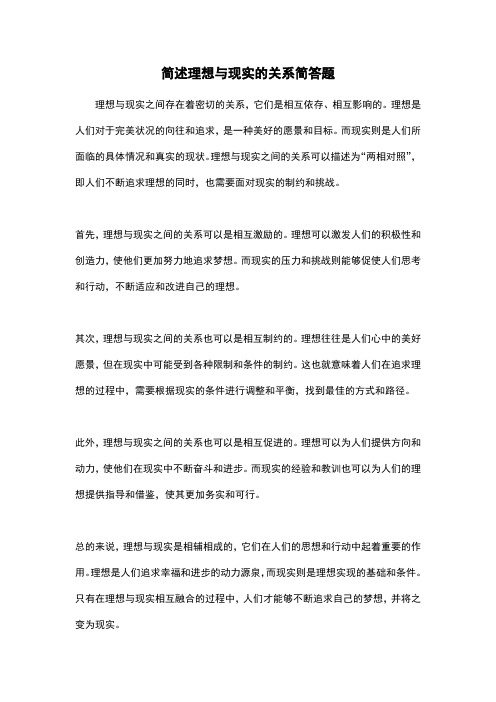 简述理想与现实的关系简答题

理想与现实之间存在着密切的关系，它们是相互依存、相互影响的。理想是人们对于完美状况的向往和追求，是一种美好的愿景和目标。而现实则是人们所面临的具体情况和真实的现状。理想与现实之间的关系可以描述为“两相对照”，即人们不断追求理想的同时，也需要面对现实的制约和挑战。

首先，理想与现实之间的关系可以是相互激励的。理想可以激发人们的积极性和创造力，使他们更加努力地追求梦想。而现实的压力和挑战则能够促使人们思考和行动，不断适应和改进自己的理想。

其次，理想与现实之间的关系也可以是相互制约的。理想往往是人们心中的美好愿景，但在现实中可能受到各种限制和条件的制约。这也就意味着人们在追求理想的过程中，需要根据现实的条件进行调整和平衡，找到最佳的方式和路径。

此外，理想与现实之间的关系也可以是相互促进的。理想可以为人们提供方向和动力，使他们在现实中不断奋斗和进步。而现实的经验和教训也可以为人们的理想提供指导和借鉴，使其更加务实和可行。

总的来说，理想与现实是相辅相成的，它们在人们的思想和行动中起着重要的作用。理想是人们追求幸福和进步的动力源泉，而现实则是理想实现的基础和条件。只有在理想与现实相互融合的过程中，人们才能够不断追求自己的梦想，并将之变为现实。